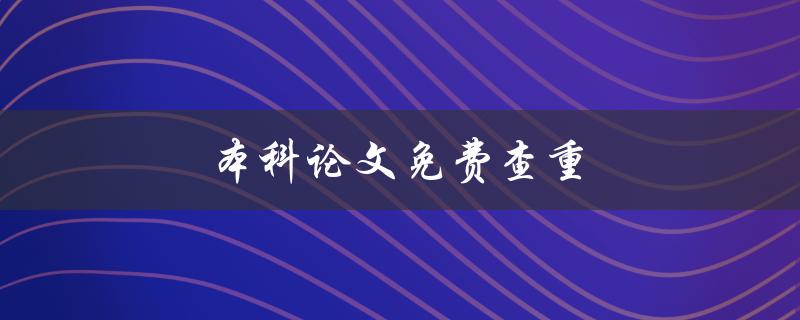 本科论文免费查重